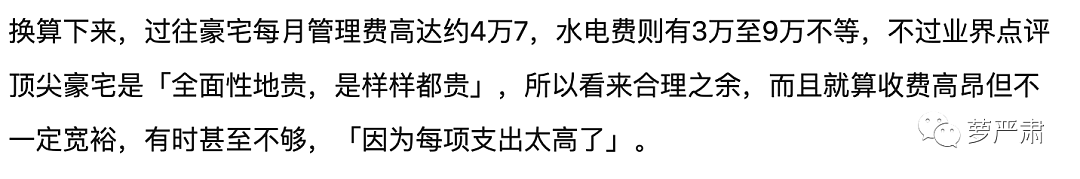 换算下来，过往豪宅每月管理费高达约4万7，水电费则有3万至9万不等，不过业界点评顶尖豪宅是「全面性地贵，是样样都贵」，所以看来合理之余，而且就算收费高昂但不一定宽裕，有时甚至不够，「因为每项支出太高了」。

萝严肃